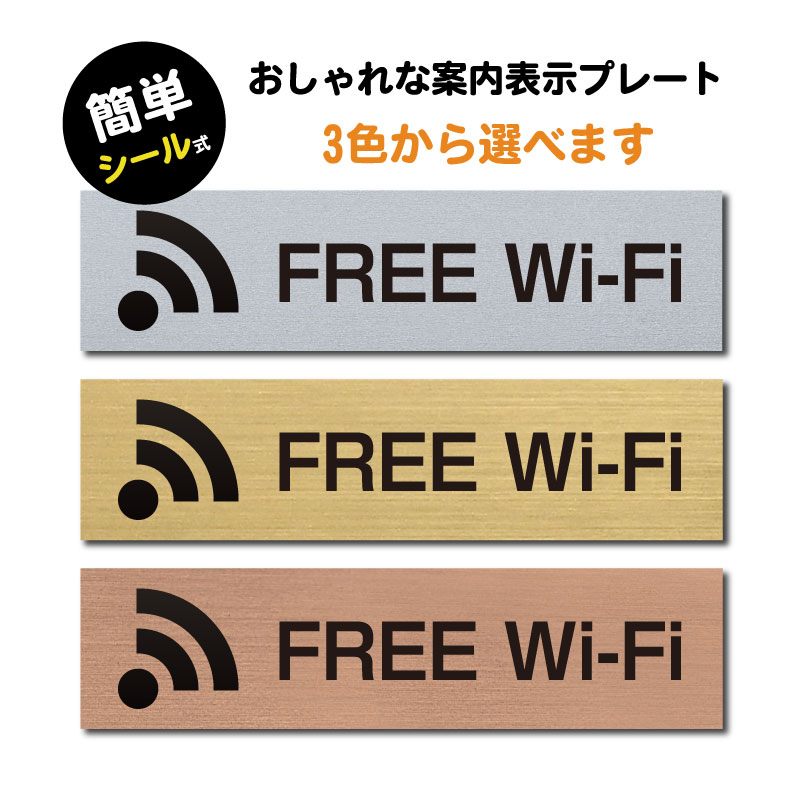 簡単
シール式

おしゃれな案内表示プレート
3色から選べます

FREE Wi-Fi

FREE Wi-Fi

FREE Wi-Fi